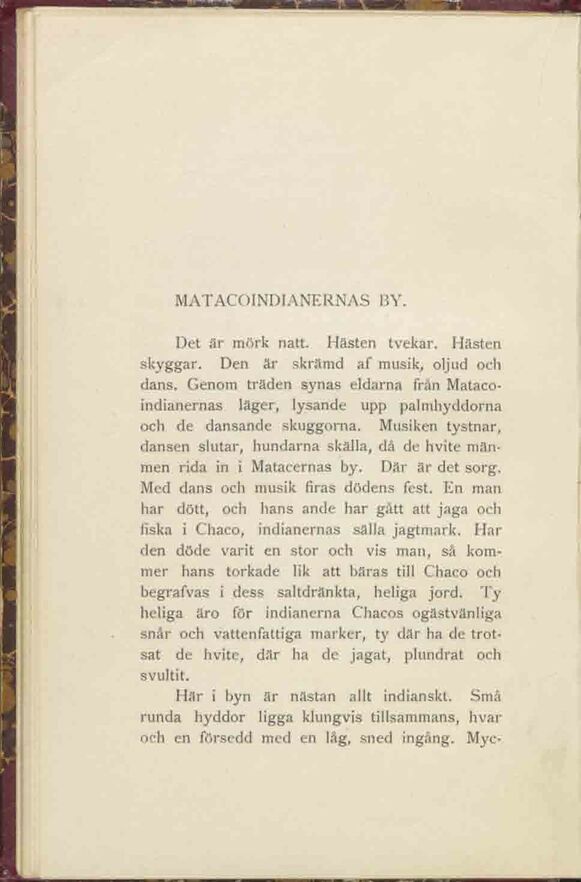 MATACOINDIANERNAS BY.

Det är mörk natt. Hästen tvekar. Hästen skyggar. Den är skrämd af musik, oljud och dans. Genom träden synas eldarna från Matacoindianernas läger, lysande upp palmhyddorna och de dansande skuggorna. Musiken tystnar, dansen slutar, hundarna skälla, då de hvite männen rida in i Matacernas by. Där är det sorg. Med dans och musik firas dödens fest. En man har dött, och hans ande har gått att jaga och fiska i Chaco, indianernas sälla jagtmark. Har den döde varit en stor och vis man, så kommer hans torkade lik att bäras till Chaco och begrafvas i dess saltdränkta, heliga jord. Ty heliga äro för indianerna Chacos ogästvänliga snår och vattenfattiga marker, ty där ha de trotsat de hvite, där ha de jagat, plundrat och svultit.

Här i byn är nästan allt indianskt. Små runda hyddor ligga klungvis tillsammans, hvar och en försedd med en låg, sned ingång. Myc-